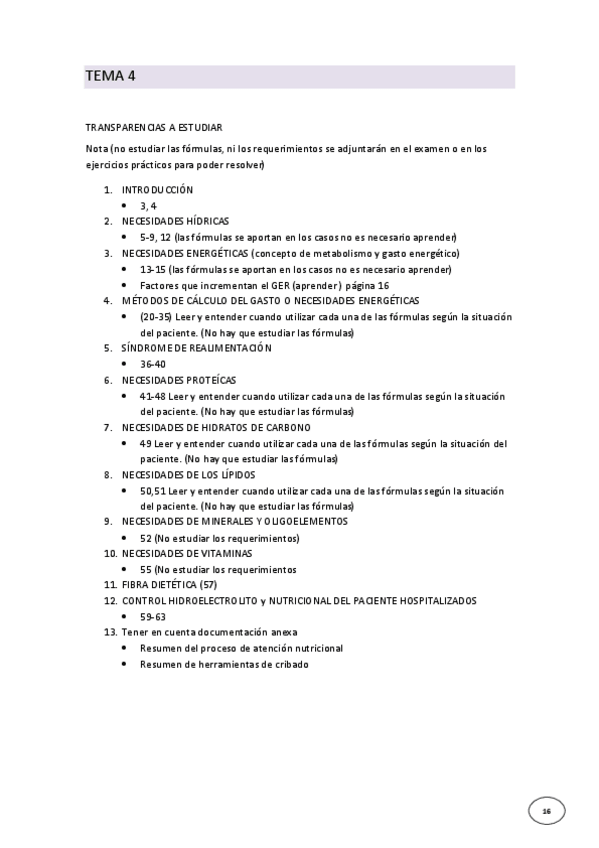 TEMA 4

TRANSPARENCIAS A ESTUDIAR

Nota (no estudiar las fórmulas, ni los requerimientos se adjuntarán en el examen o en los ejercicios prácticos para poder resolver)

1. INTRODUCCIÓN
   • 3, 4
2. NECESIDADES HÍDRICAS
   • 5-9, 12 (las fórmulas se aportan en los casos no es necesario aprender)
3. NECESIDADES ENERGÉTICAS (concepto de metabolismo y gasto energético)
   • 13-15 (las fórmulas se aportan en los casos no es necesario aprender)
   • Factores que incrementan el GER (aprender) página 16
4. MÉTODOS DE CÁLCULO DEL GASTO O NECESIDADES ENERGÉTICAS
   • (20-35) Leer y entender cuando utilizar cada una de las fórmulas según la situación del paciente. (No hay que estudiar las fórmulas)
5. SÍNDROME DE REALIMENTACIÓN
   • 36-40
6. NECESIDADES PROTEÍCAS
   • 41-48 Leer y entender cuando utilizar cada una de las fórmulas según la situación del paciente. (No hay que estudiar las fórmulas)
7. NECESIDADES DE HIDRATOS DE CARBONO
   • 49 Leer y entender cuando utilizar cada una de las fórmulas según la situación del paciente. (No hay que estudiar las fórmulas)
8. NECESIDADES DE LOS LÍPIDOS
   • 50,51 Leer y entender cuando utilizar cada una de las fórmulas según la situación del paciente. (No hay que estudiar las fórmulas)
9. NECESIDADES DE MINERALES Y OLIGOELEMENTOS
   • 52 (No estudiar los requerimientos)
10. NECESIDADES DE VITAMINAS
   • 55 (No estudiar los requerimientos
11. FIBRA DIETÉTICA (57)
12. CONTROL HIDROELECTROLITO y NUTRICIONAL DEL PACIENTE HOSPITALIZADOS
   • 59-63
13. Tener en cuenta documentación anexa
   • Resumen del proceso de atención nutricional
   • Resumen de herramientas de cribado

16